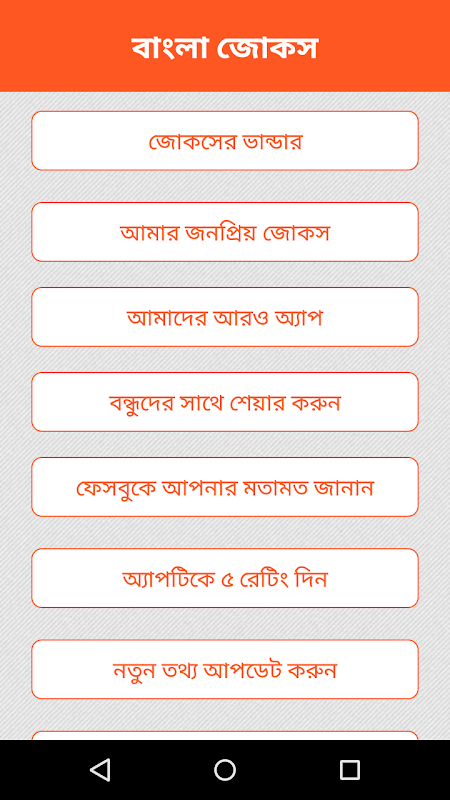 বাংলা জোকস

জোকসের ভান্ডার

আমার জনপ্রিয় জোকস

আমাদের আরও অ্যাপ

বন্ধুদের সাথে শেয়ার করুন

ফেসবুকে আপনার মতামত জানান

অ্যাপটিকে ৫ রেটিং দিন

নতুন তথ্য আপডেট করুন